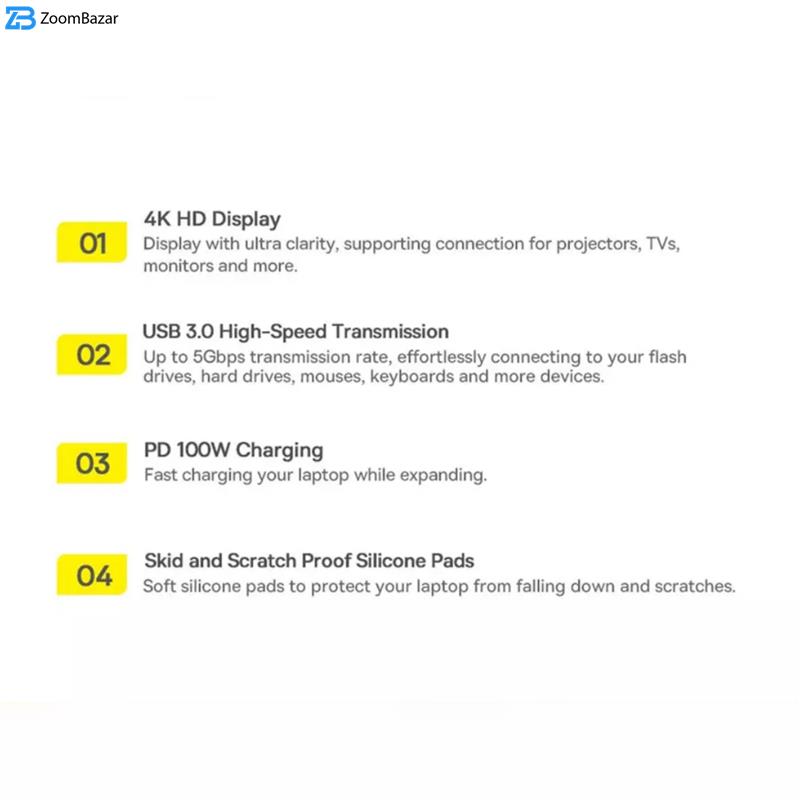 ZoomBazar

01

4K HD Display

Display with ultra clarity, supporting connection for projectors, TVs, monitors and more.

02

USB 3.0 High-Speed Transmission

Up to 5Gbps transmission rate, effortlessly connecting to your flash drives, hard drives, mouses, keyboards and more devices.

03

PD 100W Charging

Fast charging your laptop while expanding.

04

Skid and Scratch Proof Silicone Pads

Soft silicone pads to protect your laptop from falling down and scratches.